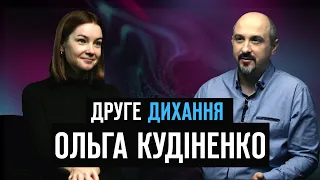 ДРУГЕ ДИХАННЯ
ОЛЬГА КУДІНЕНКО